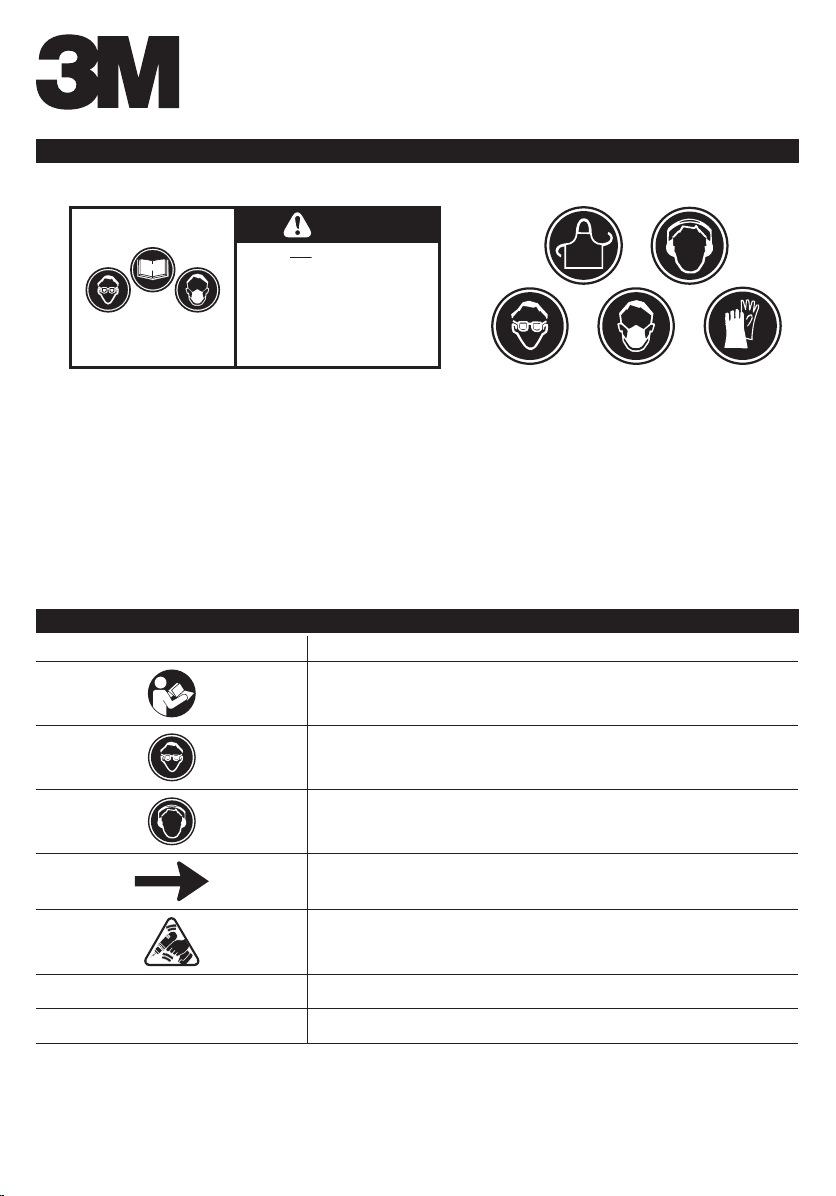 3M